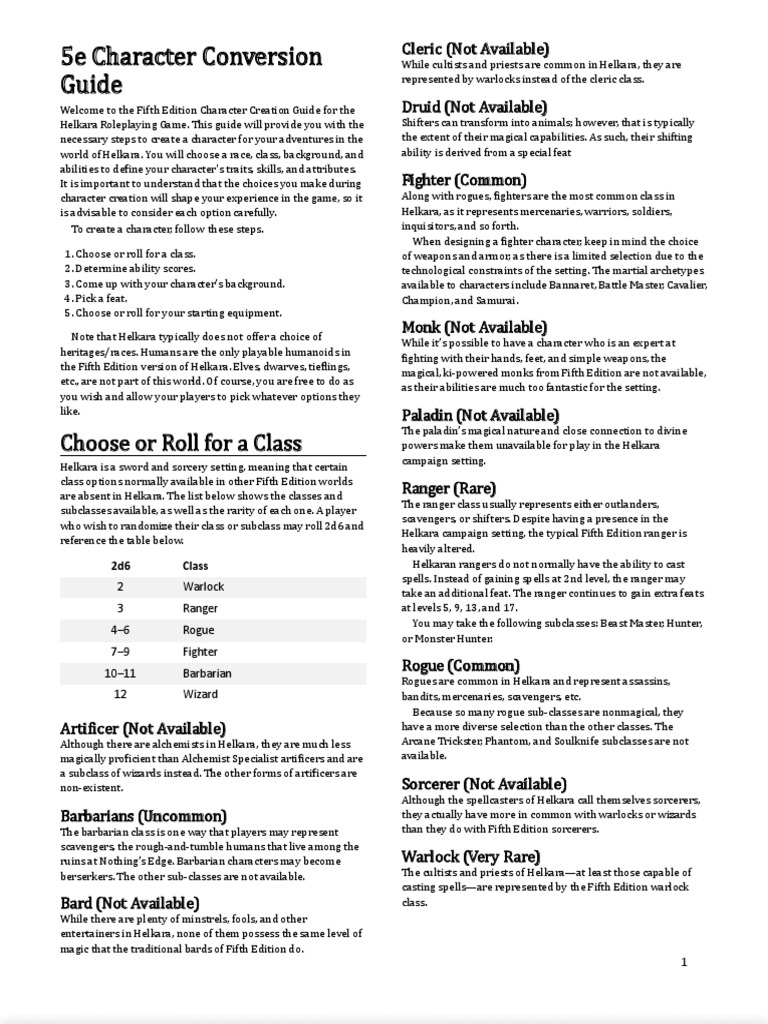 5e Character Conversion Guide

Welcome to the Fifth Edition Character Creation Guide for the Helkara Roleplaying Game. This guide will provide you with the necessary steps to create a character for your adventures in the world of Helkara. You will choose a race, class, background, and abilities to define your character's traits, skills, and attributes. It is important to understand that the choices you make during character creation will shape your experience in the game, so it is advisable to consider each option carefully.

To create a character, follow these steps.

1. Choose or roll for a class.
2. Determine ability scores.
3. Come up with your character's background.
4. Pick a feat.
5. Choose or roll for your starting equipment.

Note that Helkara typically does not offer a choice of heritages/races. Humans are the only playable humanoids in the Fifth Edition version of Helkara. Elves, dwarves, tieflings, etc., are not part of this world. Of course, you are free to do as you wish and allow your players to pick whatever options they like.

Choose or Roll for a Class

Helkara is a sword and sorcery setting, meaning that certain class options normally available in other Fifth Edition worlds are absent in Helkara. The list below shows the classes and subclasses available, as well as the rarity of each one. A player who wish to randomize their class or subclass may roll 2d6 and reference the table below.

| 2d6 | Class |
|---|---|
| 2 | Warlock |
| 3 | Ranger |
| 4–6 | Rogue |
| 7–9 | Fighter |
| 10–11 | Barbarian |
| 12 | Wizard |

Artificer (Not Available)

Although there are alchemists in Helkara, they are much less magically proficient than Alchemist Specialist artificers and are a subclass of wizards instead. The other forms of artificers are non-existent.

Barbarians (Uncommon)

The barbarian class is one way that players may represent scavengers, the rough-and-tumble humans that live among the ruins at Nothing's Edge. Barbarian characters may become berserkers. The other sub-classes are not available.

Bard (Not Available)

While there are plenty of minstrels, fools, and other entertainers in Helkara, none of them possess the same level of magic that the traditional bards of Fifth Edition do.

Cleric (Not Available)

While cultists and priests are common in Helkara, they are represented by warlocks instead of the cleric class.

Druid (Not Available)

Shifters can transform into animals; however, that is typically the extent of their magical capabilities. As such, their shifting ability is derived from a special feat

Fighter (Common)

Along with rogues, fighters are the most common class in Helkara, as it represents mercenaries, warriors, soldiers, inquisitors, and so forth.

When designing a fighter character, keep in mind the choice of weapons and armor, as there is a limited selection due to the technological constraints of the setting. The martial archetypes available to characters include Bannaret, Battle Master, Cavalier, Champion, and Samurai.

Monk (Not Available)

While it's possible to have a character who is an expert at fighting with their hands, feet, and simple weapons, the magical, ki-powered monks from Fifth Edition are not available, as their abilities are much too fantastic for the setting.

Paladin (Not Available)

The paladin's magical nature and close connection to divine powers make them unavailable for play in the Helkara campaign setting.

Ranger (Rare)

The ranger class usually represents either outlanders, scavengers, or shifters. Despite having a presence in the Helkara campaign setting, the typical Fifth Edition ranger is heavily altered.

Helkaran rangers do not normally have the ability to cast spells. Instead of gaining spells at 2nd level, the ranger may take an additional feat. The ranger continues to gain extra feats at levels 5, 9, 13, and 17.

You may take the following subclasses: Beast Master, Hunter, or Monster Hunter.

Rogue (Common)

Rogues are common in Helkara and represent assassins, bandits, mercenaries, scavengers, etc.

Because so many rogue sub-classes are nonmagical, they have a more diverse selection than the other classes. The Arcane Trickster, Phantom, and Soulknife subclasses are not available.

Sorcerer (Not Available)

Although the spellcasters of Helkara call themselves sorcerers, they actually have more in common with warlocks or wizards than they do with Fifth Edition sorcerers.

Warlock (Very Rare)

The cultists and priests of Helkara—at least those capable of casting spells—are represented by the Fifth Edition warlock class.

1